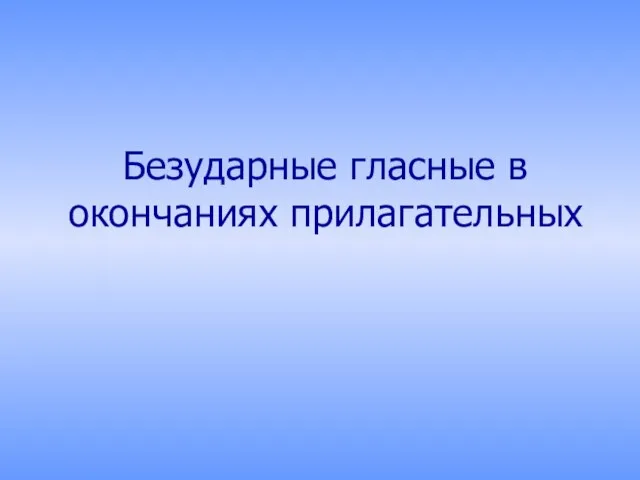 Безударные гласные в окончаниях прилагательных